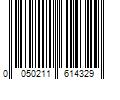 0 050211 614329